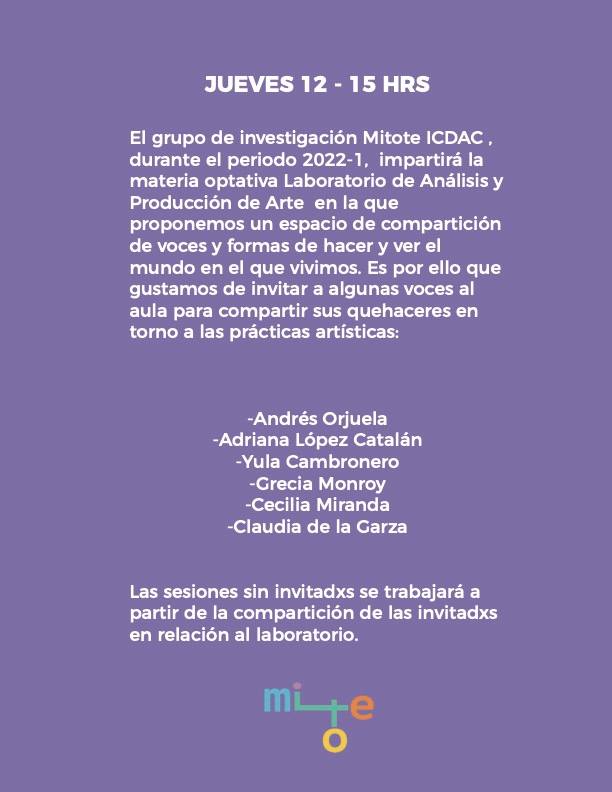 JUEVES 12 - 15 HRS

El grupo de investigación Mitote ICDAC , durante el periodo 2022-1, impartirá la materia optativa Laboratorio de Análisis y Producción de Arte en la que proponemos un espacio de compartición de voces y formas de hacer y ver el mundo en el que vivimos. Es por ello que gustamos de invitar a algunas voces al aula para compartir sus quehaceres en torno a las prácticas artísticas:

-Andrés Orjuela
-Adriana López Catalán
-Yula Cambronero
-Grecia Monroy
-Cecilia Miranda
-Claudia de la Garza

Las sesiones sin invitadxs se trabajará a partir de la compartición de las invitadxs en relación al laboratorio.

mitote